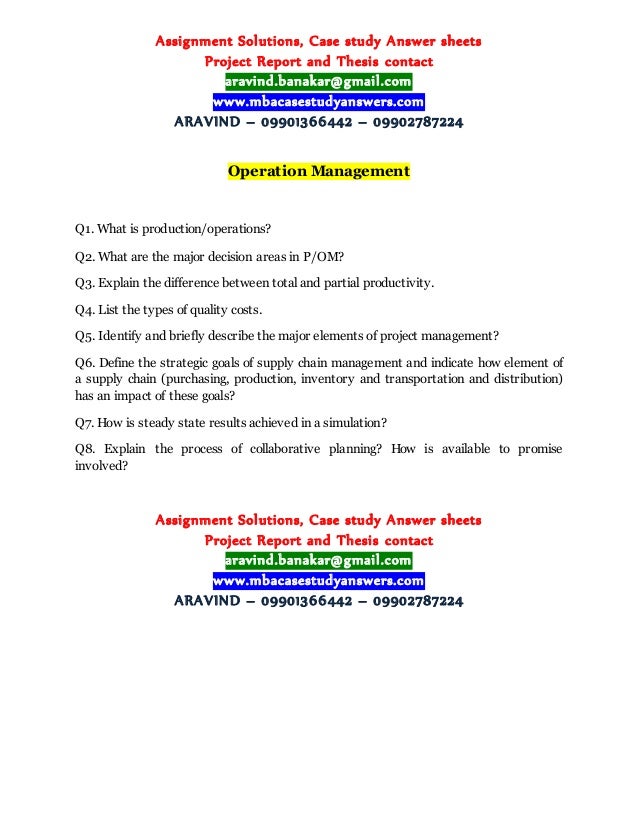 Assignment Solutions, Case study Answer sheets
Project Report and Thesis contact
aravind.banakar@gmail.com
www.mbacasestudyanswers.com
ARAVIND – 09901366442 – 09902787224

Operation Management

Q1. What is production/operations?

Q2. What are the major decision areas in P/OM?

Q3. Explain the difference between total and partial productivity.

Q4. List the types of quality costs.

Q5. Identify and briefly describe the major elements of project management?

Q6. Define the strategic goals of supply chain management and indicate how element of a supply chain (purchasing, production, inventory and transportation and distribution) has an impact of these goals?

Q7. How is steady state results achieved in a simulation?

Q8. Explain the process of collaborative planning? How is available to promise involved?

Assignment Solutions, Case study Answer sheets
Project Report and Thesis contact
aravind.banakar@gmail.com
www.mbacasestudyanswers.com
ARAVIND – 09901366442 – 09902787224